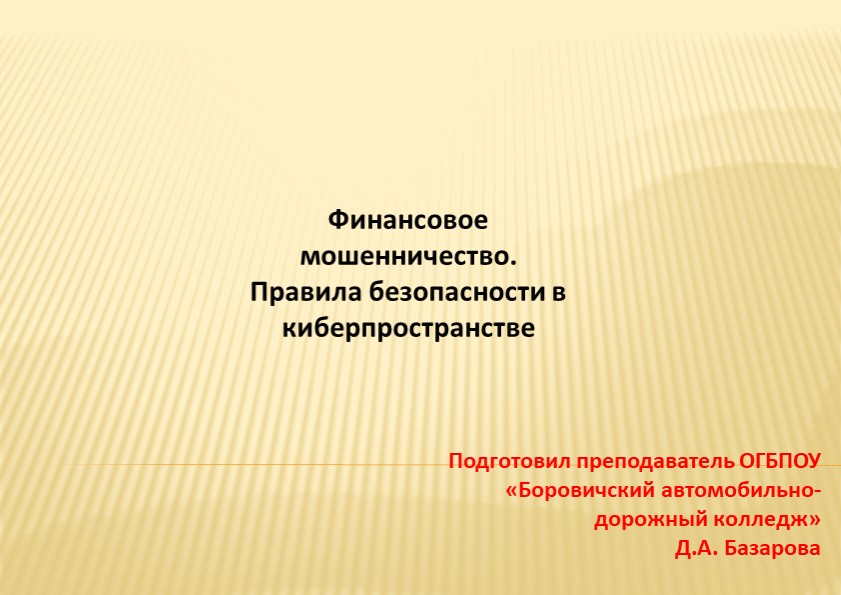 Финансовое мошенничество. Правила безопасности в киберпространстве

Подготовил преподаватель ОГБПОУ «Боровичский автомобильно-дорожный колледж» Д.А. Базарова